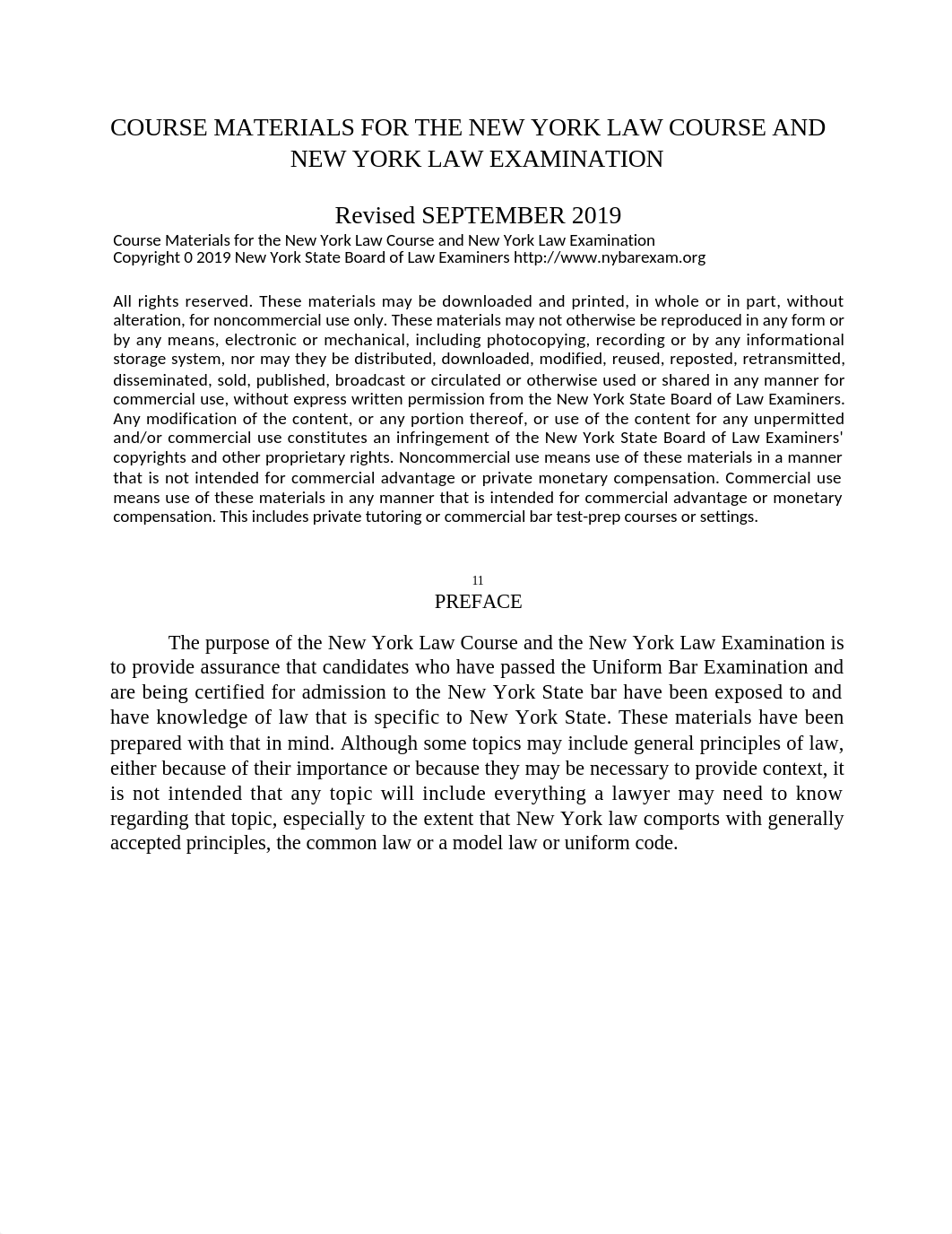 COURSE MATERIALS FOR THE NEW YORK LAW COURSE AND NEW YORK LAW EXAMINATION

Revised SEPTEMBER 2019

Course Materials for the New York Law Course and New York Law Examination
Copyright 0 2019 New York State Board of Law Examiners http://www.nybarexam.org

All rights reserved. These materials may be downloaded and printed, in whole or in part, without alteration, for noncommercial use only. These materials may not otherwise be reproduced in any form or by any means, electronic or mechanical, including photocopying, recording or by any informational storage system, nor may they be distributed, downloaded, modified, reused, reposted, retransmitted, disseminated, sold, published, broadcast or circulated or otherwise used or shared in any manner for commercial use, without express written permission from the New York State Board of Law Examiners. Any modification of the content, or any portion thereof, or use of the content for any unpermitted and/or commercial use constitutes an infringement of the New York State Board of Law Examiners' copyrights and other proprietary rights. Noncommercial use means use of these materials in a manner that is not intended for commercial advantage or private monetary compensation. Commercial use means use of these materials in any manner that is intended for commercial advantage or monetary compensation. This includes private tutoring or commercial bar test-prep courses or settings.

11

PREFACE

The purpose of the New York Law Course and the New York Law Examination is to provide assurance that candidates who have passed the Uniform Bar Examination and are being certified for admission to the New York State bar have been exposed to and have knowledge of law that is specific to New York State. These materials have been prepared with that in mind. Although some topics may include general principles of law, either because of their importance or because they may be necessary to provide context, it is not intended that any topic will include everything a lawyer may need to know regarding that topic, especially to the extent that New York law comports with generally accepted principles, the common law or a model law or uniform code.